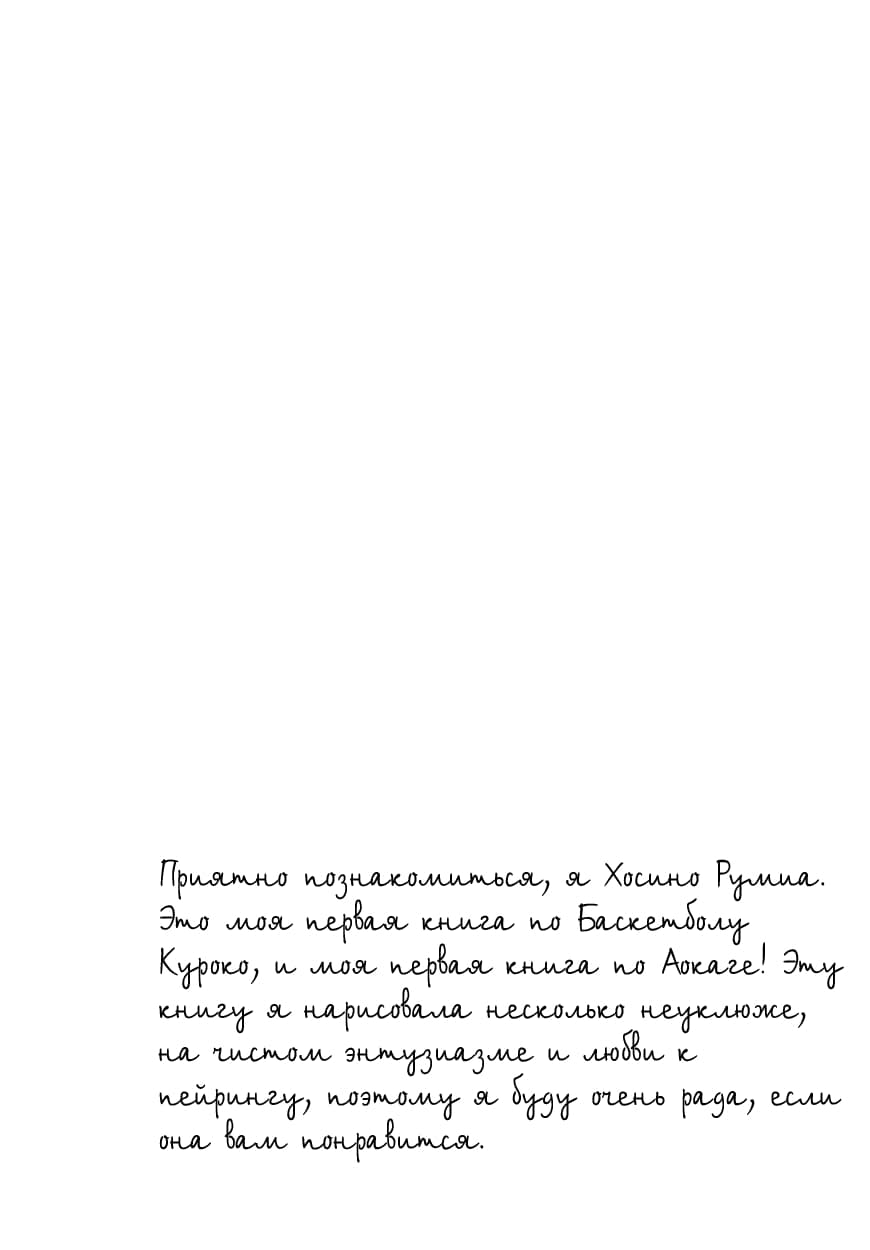 Приятно познакомиться, я Хосино Румиа. Это моя первая книга по Баскетболу Куроко, и моя первая книга по Аокаге! Эту книгу я нарисовала несколько неуклюже, на чистом энтузиазме и любви к пейрингу, поэтому я буду очень рада, если она вам понравится.